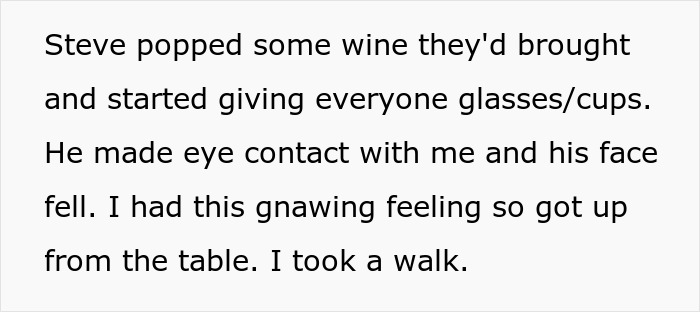 Steve popped some wine they'd brought and started giving everyone glasses/cups. He made eye contact with me and his face fell. I had this gnawing feeling so got up from the table. I took a walk.